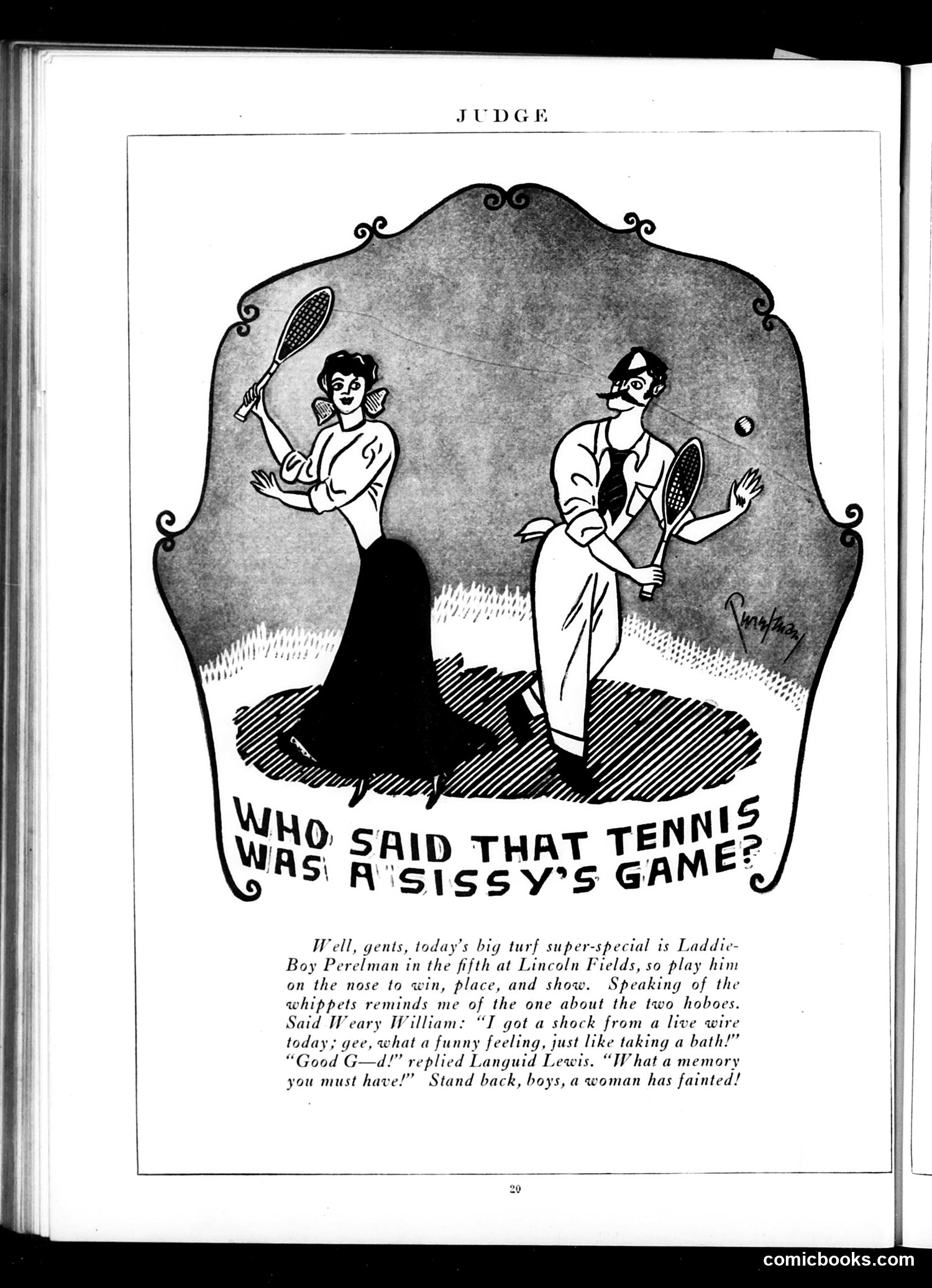 JUDGE

Perelman

WHO SAID THAT TENNIS WAS A SISSY'S GAME?

Well, gents, today's big turf super-special is Laddie-Boy Perelman in the fifth at Lincoln Fields, so play him on the nose to win, place, and show. Speaking of the whippets reminds me of the one about the two hoboes. Said Weary William: "I got a shock from a live wire today; gee, what a funny feeling, just like taking a bath!" "Good G—d!" replied Languid Lewis. "What a memory you must have!" Stand back, boys, a woman has fainted!

20

comicbooks.com